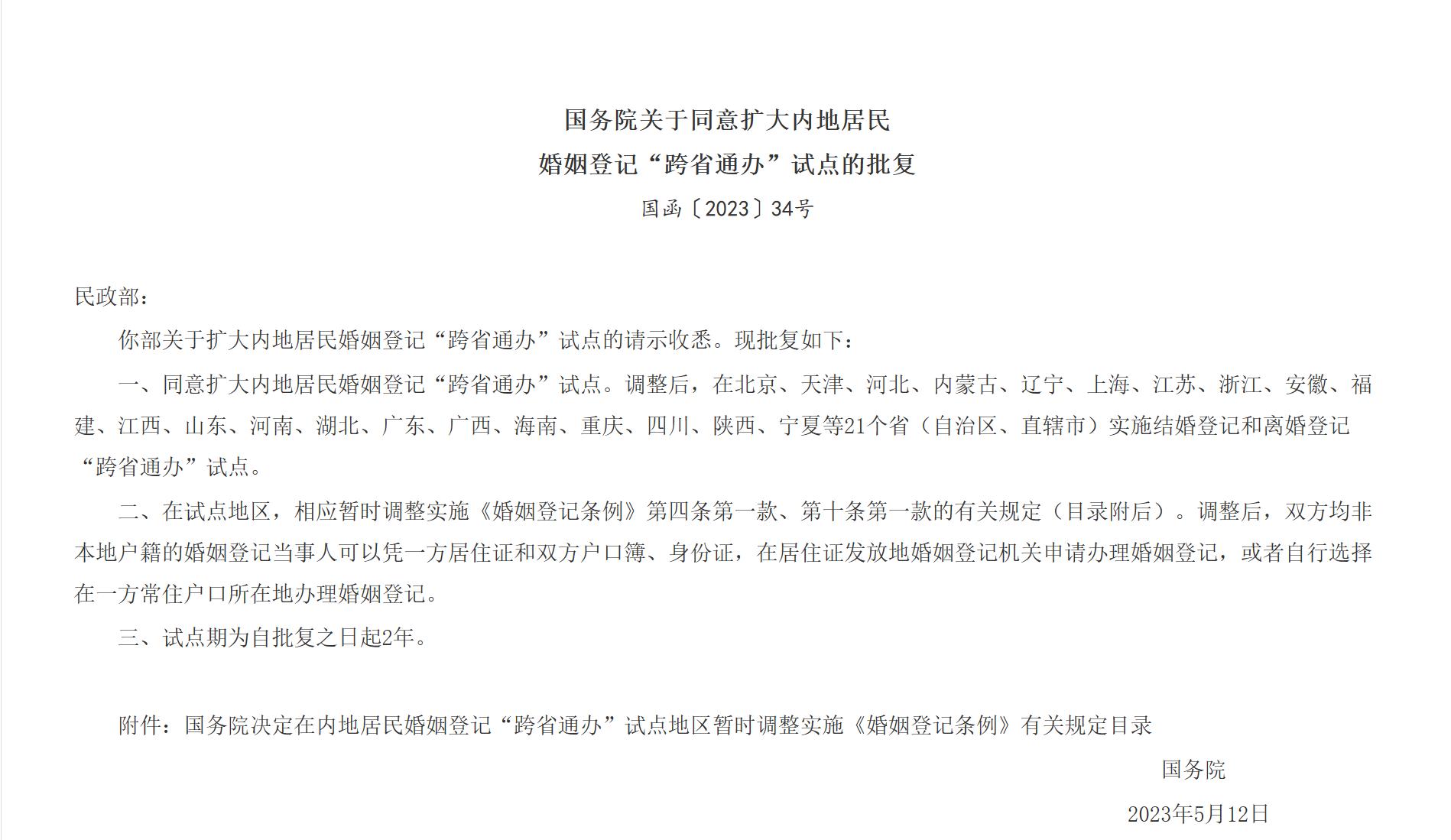 国务院关于同意扩大内地居民
婚姻登记“跨省通办”试点的批复

国函〔2023〕34号

民政部：

你部关于扩大内地居民婚姻登记“跨省通办”试点的请示收悉。现批复如下：

一、同意扩大内地居民婚姻登记“跨省通办”试点。调整后，在北京、天津、河北、内蒙古、辽宁、上海、江苏、浙江、安徽、福建、江西、山东、河南、湖北、广东、广西、海南、重庆、四川、陕西、宁夏等21个省（自治区、直辖市）实施结婚登记和离婚登记“跨省通办”试点。

二、在试点地区，相应暂时调整实施《婚姻登记条例》第四条第一款、第十条第一款的有关规定（目录附后）。调整后，双方均非本地户籍的婚姻登记当事人可以凭一方居住证和双方户口簿、身份证，在居住证发放地婚姻登记机关申请办理婚姻登记，或者自行选择在一方常住户口所在地办理婚姻登记。

三、试点期为自批复之日起2年。

附件：国务院决定在内地居民婚姻登记“跨省通办”试点地区暂时调整实施《婚姻登记条例》有关规定目录

国务院

2023年5月12日